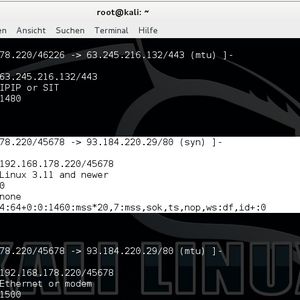 root@kali: ~

en Ansicht Suchen Terminal Hilfe

78.220/46226 -> 63.245.216.132/443 (mtu) ]-

63.245.216.132/443
IPIP or SIT
1480

78.220/45678 -> 93.184.220.29/80 (syn) ]-

192.168.178.220/45678
Linux 3.11 and newer
0
none
4:64+0:0:1460:mss*20,7:mss,sok,ts,nop,ws:df,id+:0

KALI LINU

78.220/45678 -> 93.184.220.29/80 (mtu) ]-

192.168.178.220/45678
Ethernet or modem
1500